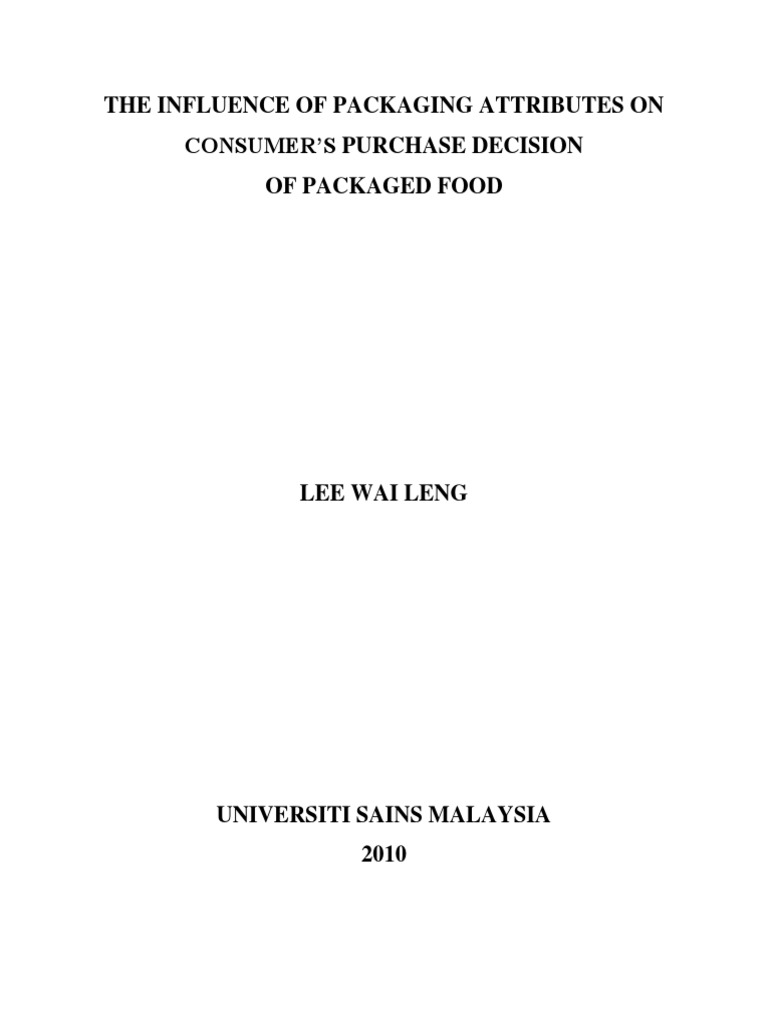 THE INFLUENCE OF PACKAGING ATTRIBUTES ON CONSUMER'S PURCHASE DECISION OF PACKAGED FOOD

LEE WAI LENG

UNIVERSITI SAINS MALAYSIA
2010